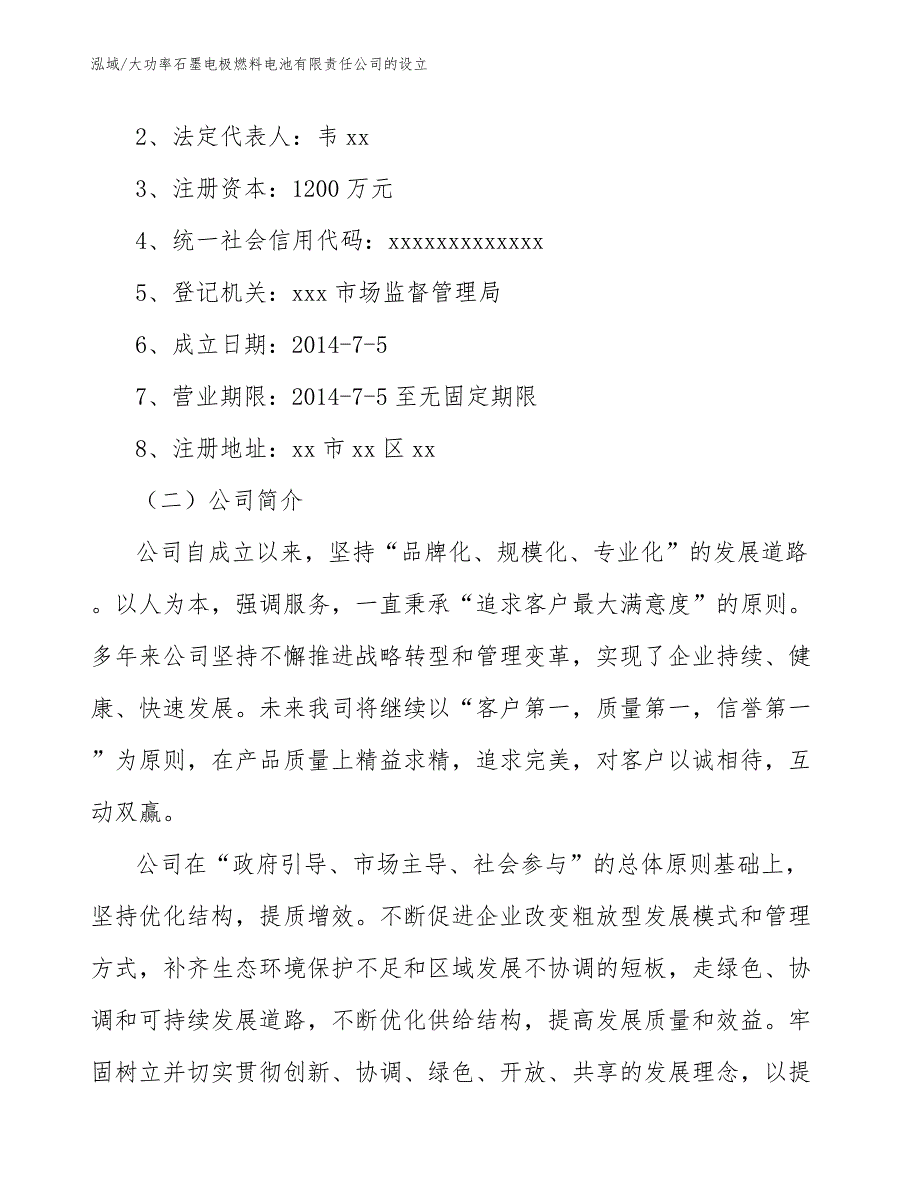 泓域/大功率石墨电极燃料电池有限责任公司的设立

2、法定代表人：韦 xx

3、注册资本：1200 万元

4、统一社会信用代码：xxxxxxxxxxxxx

5、登记机关：xxx 市场监督管理局

6、成立日期：2014-7-5

7、营业期限：2014-7-5 至无固定期限

8、注册地址：xx 市 xx 区 xx

（二）公司简介

公司自成立以来，坚持“品牌化、规模化、专业化”的发展道路。以人为本，强调服务，一直秉承“追求客户最大满意度”的原则。多年来公司坚持不懈推进战略转型和管理变革，实现了企业持续、健康、快速发展。未来我司将继续以“客户第一，质量第一，信誉第一”为原则，在产品质量上精益求精，追求完美，对客户以诚相待，互动双赢。

公司在“政府引导、市场主导、社会参与”的总体原则基础上，坚持优化结构，提质增效。不断促进企业改变粗放型发展模式和管理方式，补齐生态环境保护不足和区域发展不协调的短板，走绿色、协调和可持续发展道路，不断优化供给结构，提高发展质量和效益。牢固树立并切实贯彻创新、协调、绿色、开放、共享的发展理念，以提